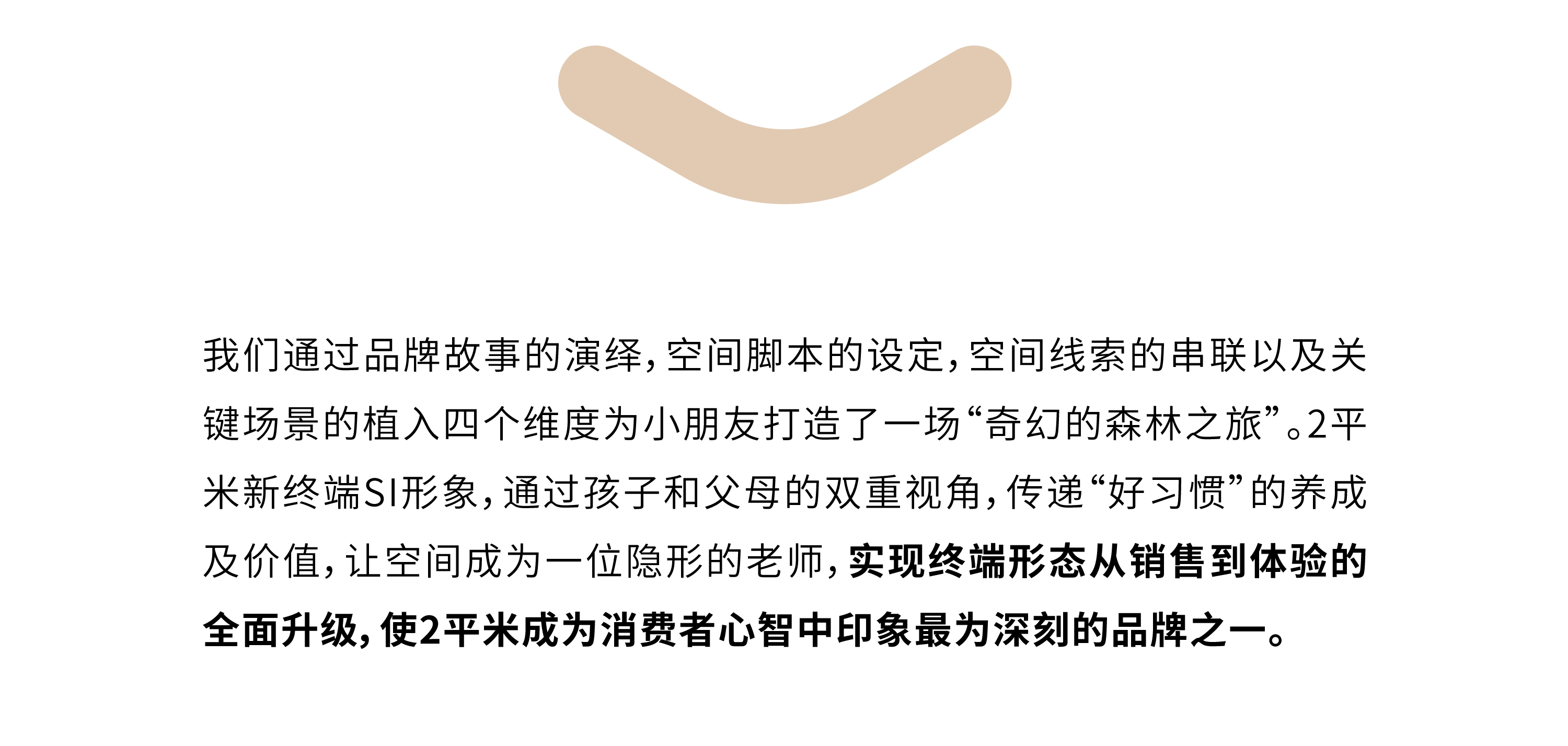 我们通过品牌故事的演绎，空间脚本的设定，空间线索的串联以及关键场景的植入四个维度为小朋友打造了一场“奇幻的森林之旅”。2平米新终端SI形象，通过孩子和父母的双重视角，传递“好习惯”的养成及价值，让空间成为一位隐形的老师，实现终端形态从销售到体验的全面升级，使2平米成为消费者心智中印象最为深刻的品牌之一。